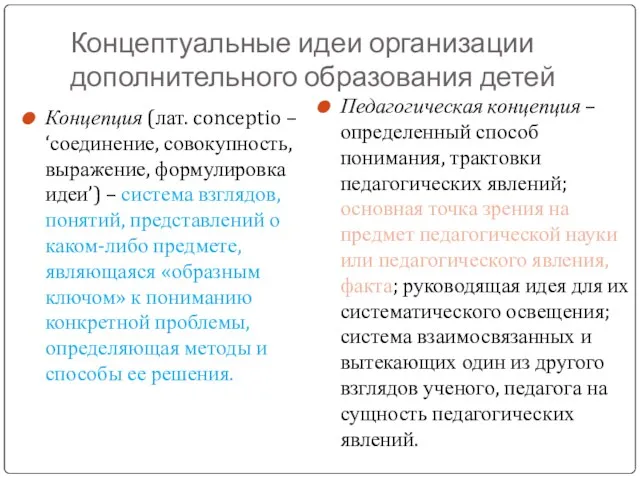 Концептуальные идеи организации дополнительного образования детей

Концепция (лат. conceptio – ‘соединение, совокупность, выражение, формулировка идеи’) – система взглядов, понятий, представлений о каком-либо предмете, являющаяся «образным ключом» к пониманию конкретной проблемы, определяющая методы и способы ее решения.

Педагогическая концепция – определенный способ понимания, трактовки педагогических явлений; основная точка зрения на предмет педагогической науки или педагогического явления, факта; руководящая идея для их систематического освещения; система взаимосвязанных и вытекающих один из другого взглядов ученого, педагога на сущность педагогических явлений.